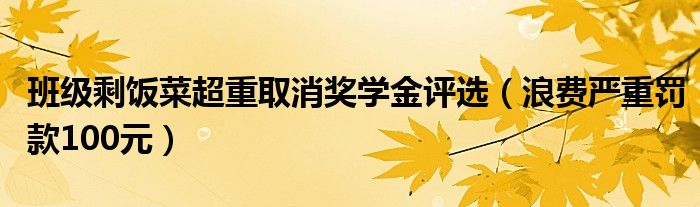 班级剩饭菜超重取消奖学金评选（浪费严重罚款100元）